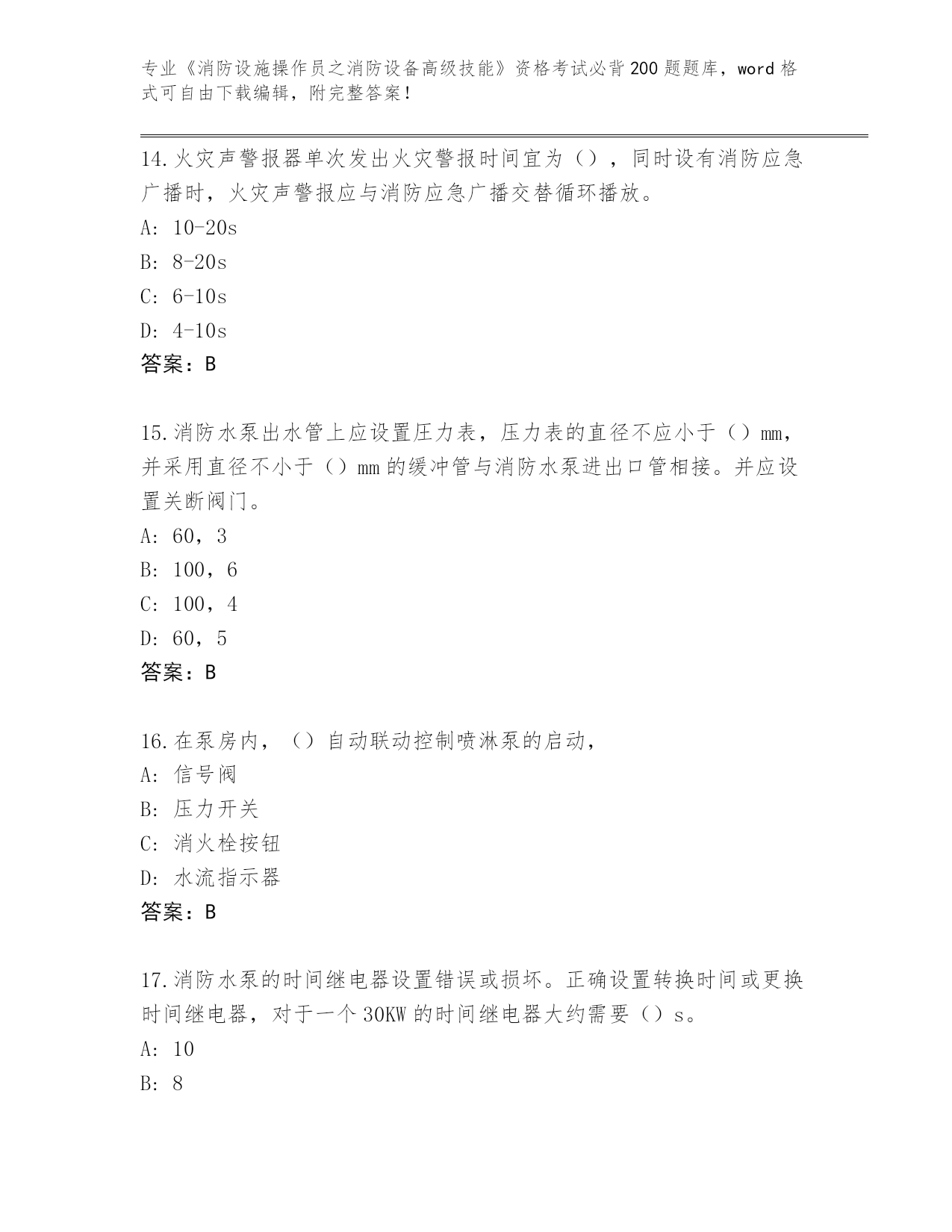 专业《消防设施操作员之消防设备高级技能》资格考试必背200题题库，word格式可自由下载编辑，附完整答案！

14.火灾声警报器单次发出火灾警报时间宜为（），同时设有消防应急广播时，火灾声警报应与消防应急广播交替循环播放。

A: 10-20s

B: 8-20s

C: 6-10s

D: 4-10s

答案：B

15.消防水泵出水管上应设置压力表，压力表的直径不应小于（）mm，并采用直径不小于（）mm的缓冲管与消防水泵进出口管相接。并应设置关断阀门。

A: 60，3

B: 100，6

C: 100，4

D: 60，5

答案：B

16.在泵房内，（）自动联动控制喷淋泵的启动，

A: 信号阀

B: 压力开关

C: 消火栓按钮

D: 水流指示器

答案：B

17.消防水泵的时间继电器设置错误或损坏。正确设置转换时间或更换时间继电器，对于一个30KW的时间继电器大约需要（）s。

A: 10

B: 8